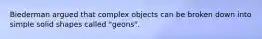 Biederman argued that complex objects can be broken down into simple solid shapes called "geons".